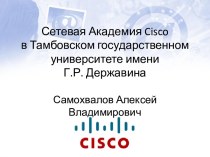 Сетевая Академия Cisco в Тамбовском государственном университете имени Г.Р. Державина

Самохвалов Алексей Владимирович

CISCO